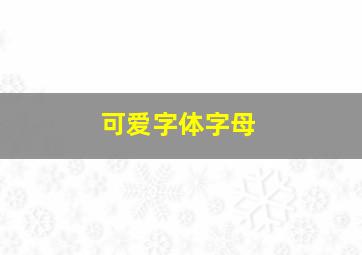 可爱字体字母